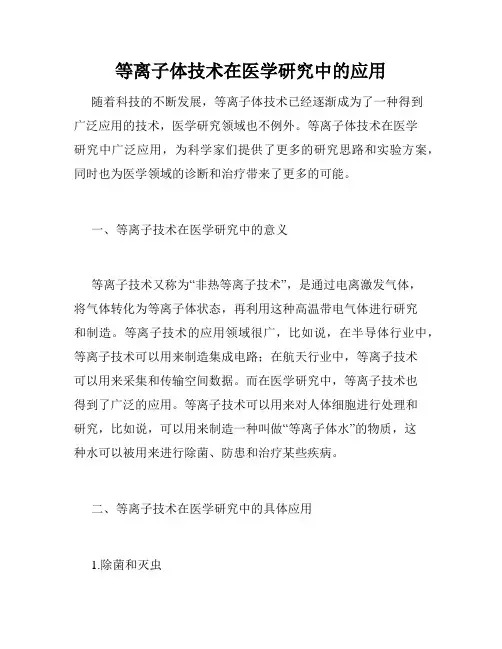 等离子体技术在医学研究中的应用

随着科技的不断发展，等离子体技术已经逐渐成为了一种得到广泛应用的技术，医学研究领域也不例外。等离子体技术在医学研究中广泛应用，为科学家们提供了更多的研究思路和实验方案，同时也为医学领域的诊断和治疗带来了更多的可能。

一、等离子技术在医学研究中的意义

等离子技术又称为“非热等离子技术”，是通过电离激发气体，将气体转化为等离子体状态，再利用这种高温带电气体进行研究和制造。等离子技术的应用领域很广，比如说，在半导体行业中，等离子技术可以用来制造集成电路；在航天行业中，等离子技术可以用来采集和传输空间数据。而在医学研究中，等离子技术也得到了广泛的应用。等离子技术可以用来对人体细胞进行处理和研究，比如说，可以用来制造一种叫做“等离子体水”的物质，这种水可以被用来进行除菌、防患和治疗某些疾病。

二、等离子技术在医学研究中的具体应用

1.除菌和灭虫